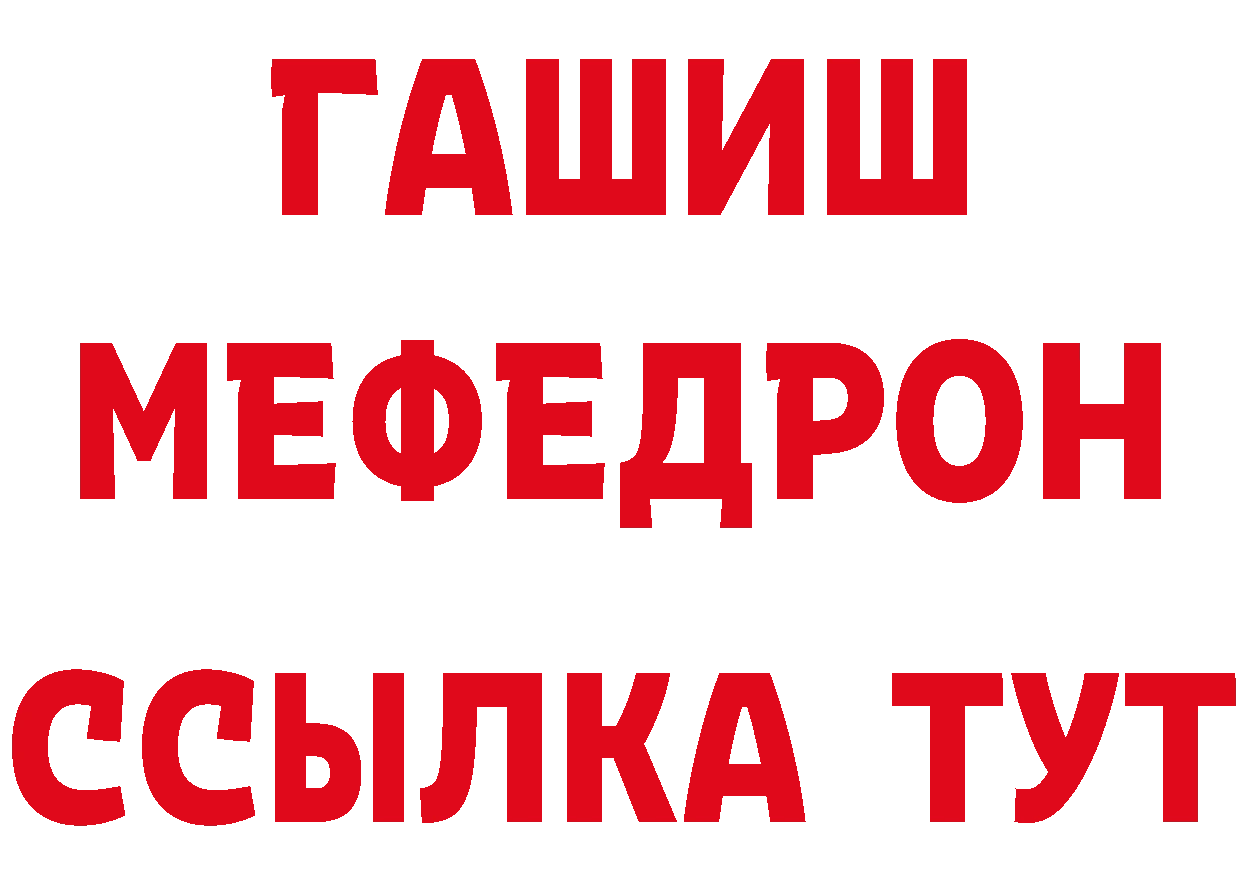 ГАШИШ
МЕФЕДРОН
ССЫЛКА ТУТ